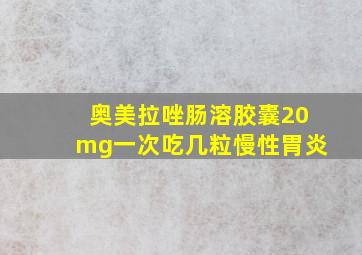 奥美拉唑肠溶胶囊20mg一次吃几粒慢性胃炎